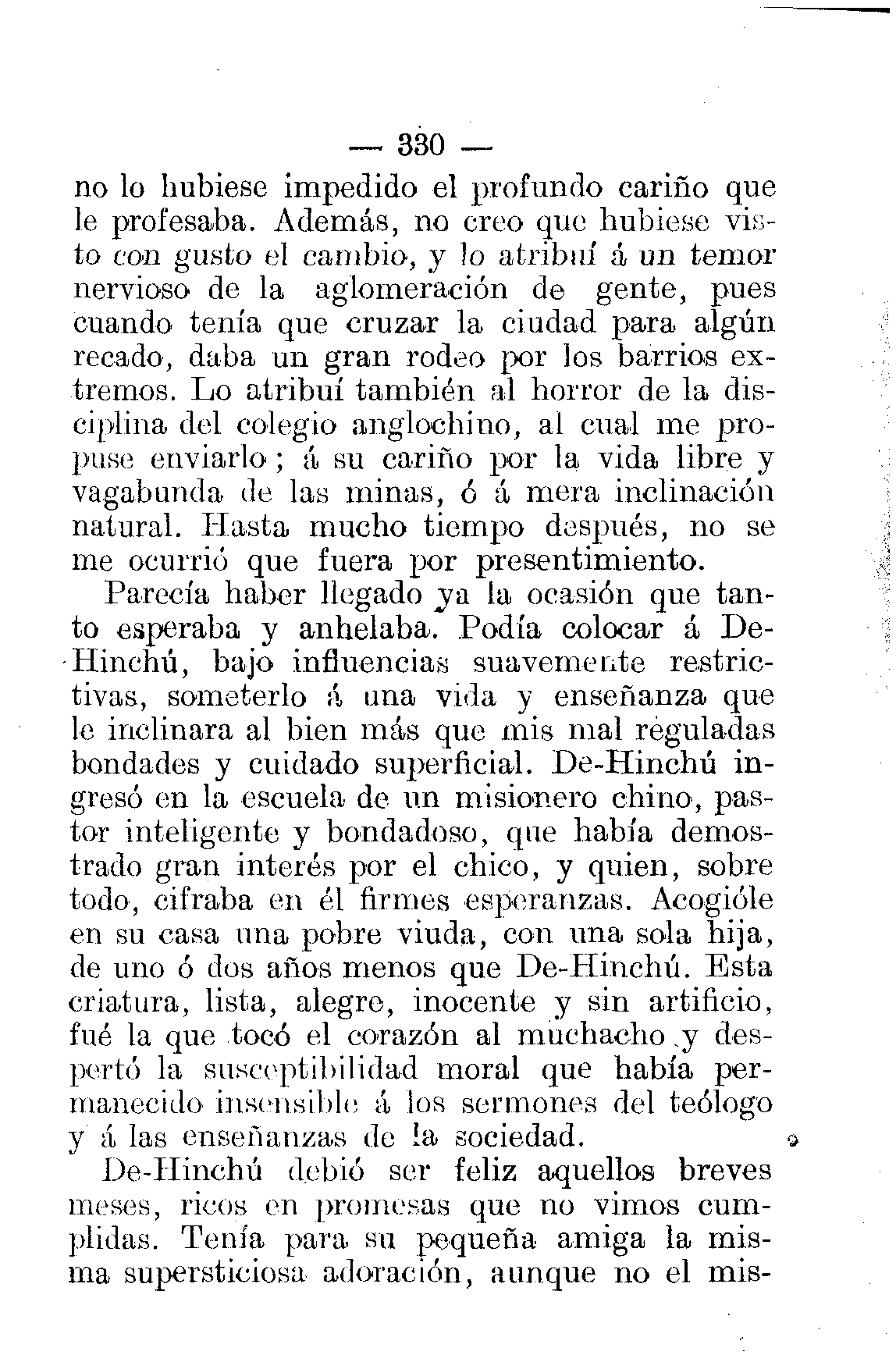 — 330 —

no lo hubiese impedido el profundo cariño que le profesaba. Además, no creo que hubiese visto con gusto el cambio, y lo atribuí á un temor nervioso de la aglomeración de gente, pues cuando tenía que cruzar la ciudad para algún recado, daba un gran rodeo por los barrios extremos. Lo atribuí también al horror de la disciplina del colegio anglochino, al cual me propuse enviarlo; á su cariño por la vida libre y vagabunda de las minas, ó á mera inclinación natural. Hasta mucho tiempo después, no se me ocurrió que fuera por presentimiento.

Parecía haber llegado ya la ocasión que tanto esperaba y anhelaba. Podía colocar á De-Hinchú, bajo influencias suavemente restrictivas, someterlo á una vida y enseñanza que le inclinara al bien más que mis mal reguladas bondades y cuidado superficial. De-Hinchú ingresó en la escuela de un misionero chino, pastor inteligente y bondadoso, que había demostrado gran interés por el chico, y quien, sobre todo, cifraba en él firmes esperanzas. Acogióle en su casa una pobre viuda, con una sola hija, de uno ó dos años menos que De-Hinchú. Esta criatura, lista, alegre, inocente y sin artificio, fué la que tocó el corazón al muchacho y despertó la susceptibilidad moral que había permanecido insensible á los sermones del teólogo y á las enseñanzas de la sociedad.

De-Hinchú debió ser feliz aquellos breves meses, ricos en promesas que no vimos cumplidas. Tenía para su pequeña amiga la misma supersticiosa adoración, aunque no el mis-